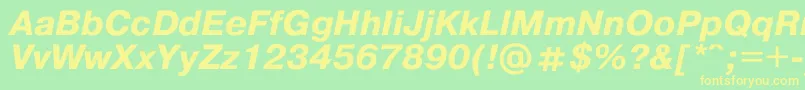 AaBbCcDdEeFfGgHhIiJjKkLlMmNnOoPpQqRrSsTtUu
VvWwXxYyZz1234567890(!@#$%^&[*^;=+-
fontsforyou.com